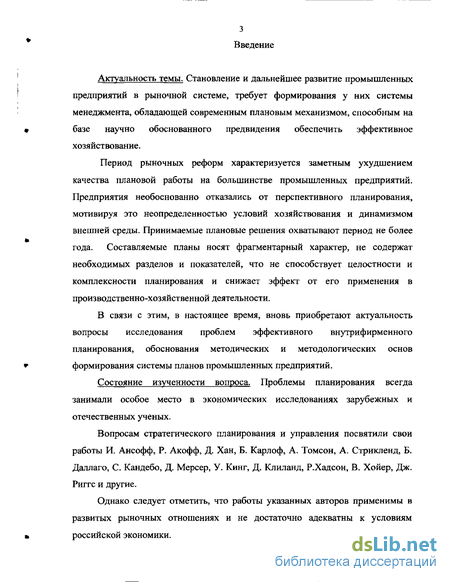 3

Введение

Актуальность темы. Становление и дальнейшее развитие промышленных предприятий в рыночной системе, требует формирования у них системы менеджмента, обладающей современным плановым механизмом, способным на базе научно обоснованного предвидения обеспечить эффективное хозяйствование.

Период рыночных реформ характеризуется заметным ухудшением качества плановой работы на большинстве промышленных предприятий. Предприятия необоснованно отказались от перспективного планирования, мотивируя это неопределенностью условий хозяйствования и динамизмом внешней среды. Принимаемые плановые решения охватывают период не более года. Составляемые планы носят фрагментарный характер, не содержат необходимых разделов и показателей, что не способствует целостности и комплексности планирования и снижает эффект от его применения в производственно-хозяйственной деятельности.

В связи с этим, в настоящее время, вновь приобретают актуальность вопросы исследования проблем эффективного внутрифирменного планирования, обоснования методических и методологических основ формирования системы планов промышленных предприятий.

Состояние изученности вопроса. Проблемы планирования всегда занимали особое место в экономических исследованиях зарубежных и отечественных ученых.

Вопросам стратегического планирования и управления посвятили свои работы И. Ансофф, Р. Акофф, Д. Хан, Б. Карлоф, А. Томсон, А. Стрикленд, Б. Даллаго, С. Кандебо, Д. Мерсер, У. Кинг, Д. Клиланд, Р.Хадсон, В. Хойер, Дж. Риггс и другие.

Однако следует отметить, что работы указанных авторов применимы в развитых рыночных отношениях и не достаточно адекватны к условиям российской экономики.

dsLib.net
библиотека диссертаций